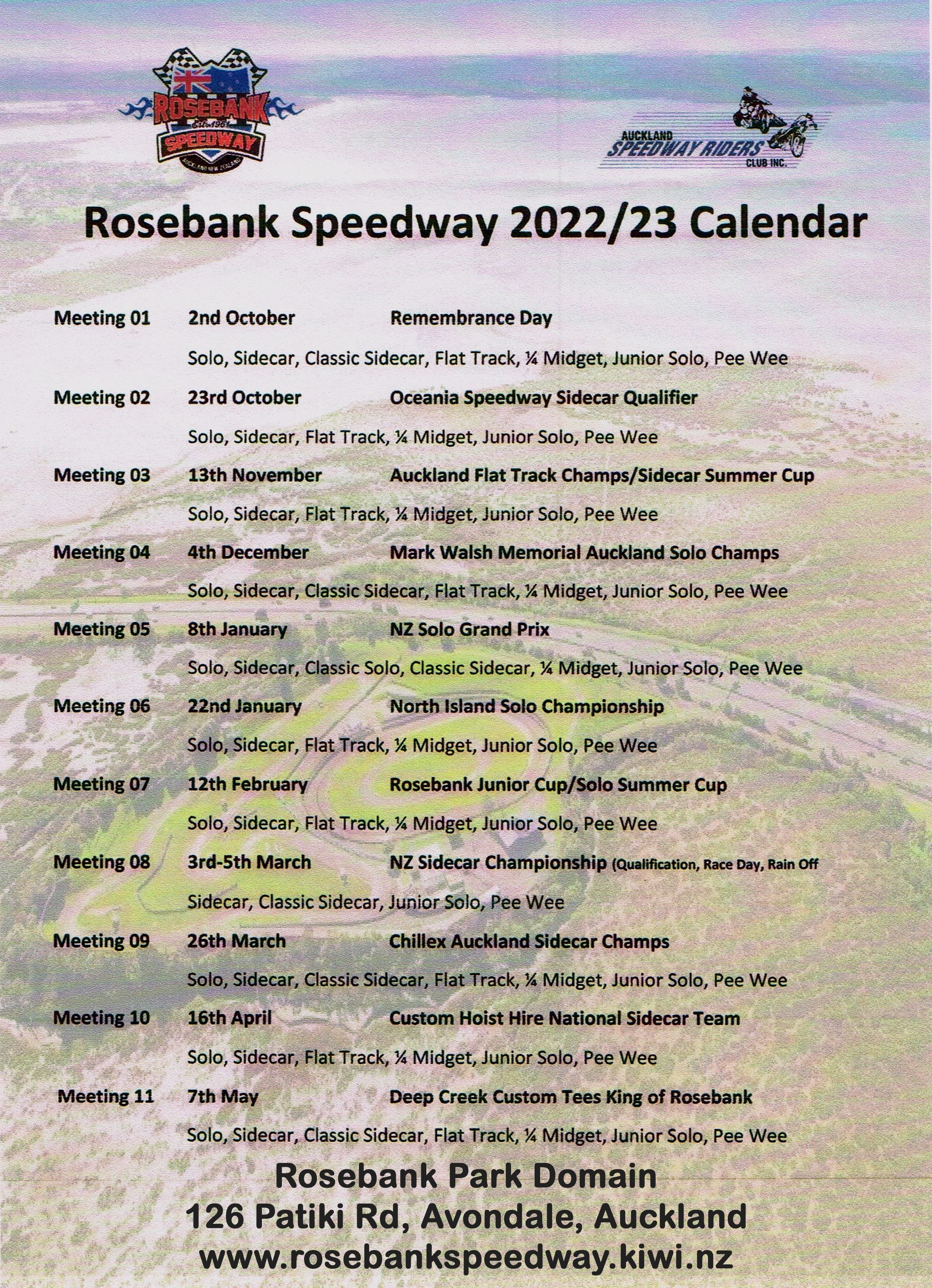 ROSEBANK
Est. 1961
SPEEDWAY
AUCKLAND NEW ZEALAND

AUCKLAND
SPEEDWAY RIDERS
CLUB INC.

Rosebank Speedway 2022/23 Calendar

Meeting 01 2nd October Remembrance Day

Solo, Sidecar, Classic Sidecar, Flat Track, ¼ Midget, Junior Solo, Pee Wee

Meeting 02 23rd October Oceania Speedway Sidecar Qualifier

Solo, Sidecar, Flat Track, ¼ Midget, Junior Solo, Pee Wee

Meeting 03 13th November Auckland Flat Track Champs/Sidecar Summer Cup

Solo, Sidecar, Flat Track, ¼ Midget, Junior Solo, Pee Wee

Meeting 04 4th December Mark Walsh Memorial Auckland Solo Champs

Solo, Sidecar, Classic Sidecar, Flat Track, ¼ Midget, Junior Solo, Pee Wee

Meeting 05 8th January NZ Solo Grand Prix

Solo, Sidecar, Classic Solo, Classic Sidecar, ¼ Midget, Junior Solo, Pee Wee

Meeting 06 22nd January North Island Solo Championship

Solo, Sidecar, Flat Track, ¼ Midget, Junior Solo, Pee Wee

Meeting 07 12th February Rosebank Junior Cup/Solo Summer Cup

Solo, Sidecar, Flat Track, ¼ Midget, Junior Solo, Pee Wee

Meeting 08 3rd-5th March NZ Sidecar Championship (Qualification, Race Day, Rain Off

Sidecar, Classic Sidecar, Junior Solo, Pee Wee

Meeting 09 26th March Chillex Auckland Sidecar Champs

Solo, Sidecar, Classic Sidecar, Flat Track, ¼ Midget, Junior Solo, Pee Wee

Meeting 10 16th April Custom Hoist Hire National Sidecar Team

Solo, Sidecar, Flat Track, ¼ Midget, Junior Solo, Pee Wee

Meeting 11 7th May Deep Creek Custom Tees King of Rosebank

Solo, Sidecar, Classic Sidecar, Flat Track, ¼ Midget, Junior Solo, Pee Wee

Rosebank Park Domain
126 Patiki Rd, Avondale, Auckland
www.rosebankspeedway.kiwi.nz